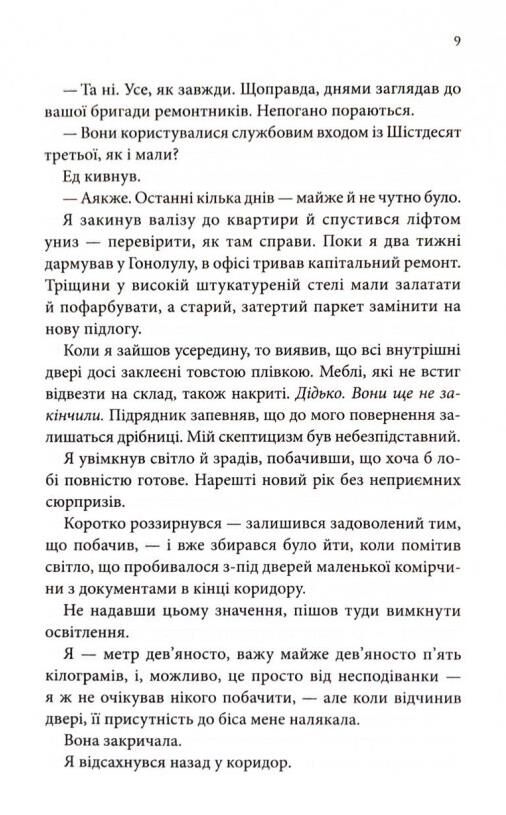 9

— Та ні. Усе, як завжди. Щоправда, днями заглядав до вашої бригади ремонтників. Непогано пораються.

— Вони користувалися службовим входом із Шістдесят третьої, як і мали?

Ед кивнув.

— Аякже. Останні кілька днів — майже й не чутно було.

Я закинув валізу до квартири й спустився ліфтом униз — перевірити, як там справи. Поки я два тижні дармував у Гонолулу, в офісі тривав капітальний ремонт. Тріщини у високій штукатуреній стелі мали залатати й пофарбувати, а старий, затертий паркет замінити на нову підлогу.

Коли я зайшов усередину, то виявив, що всі внутрішні двері досі заклеєні товстою плівкою. Меблі, які не встиг відвезти на склад, також накриті. Дідько. Вони ще не закінчили. Підрядник запевняв, що до мого повернення залишаться дрібниці. Мій скептицизм був небезпідставний.

Я увімкнув світло й зрадів, побачивши, що хоча б лобі повністю готове. Нарешті новий рік без неприємних сюрпризів.

Коротко роззирнувся — залишився задоволений тим, що побачив, — і вже збирався було йти, коли помітив світло, що пробивалося з-під дверей маленької комірчини з документами в кінці коридору.

Не надавши цьому значення, пішов туди вимкнути освітлення.

Я — метр дев'яносто, важу майже дев'яносто п'ять кілограмів, і, можливо, це просто від несподіванки — я ж не очікував нікого побачити, — але коли відчинив двері, її присутність до біса мене налякала.

Вона закричала.

Я відсахнувся назад у коридор.